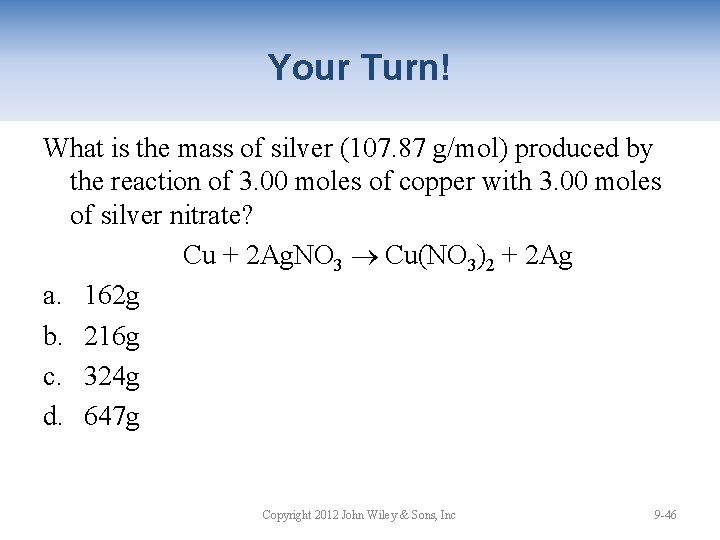 Your Turn!

What is the mass of silver (107.87 g/mol) produced by the reaction of 3.00 moles of copper with 3.00 moles of silver nitrate?

$Cu + 2AgNO_3 \rightarrow Cu(NO_3)_2 + 2Ag$

a. 162g

b. 216g

c. 324g

d. 647g

Copyright 2012 John Wiley & Sons, Inc

9-46